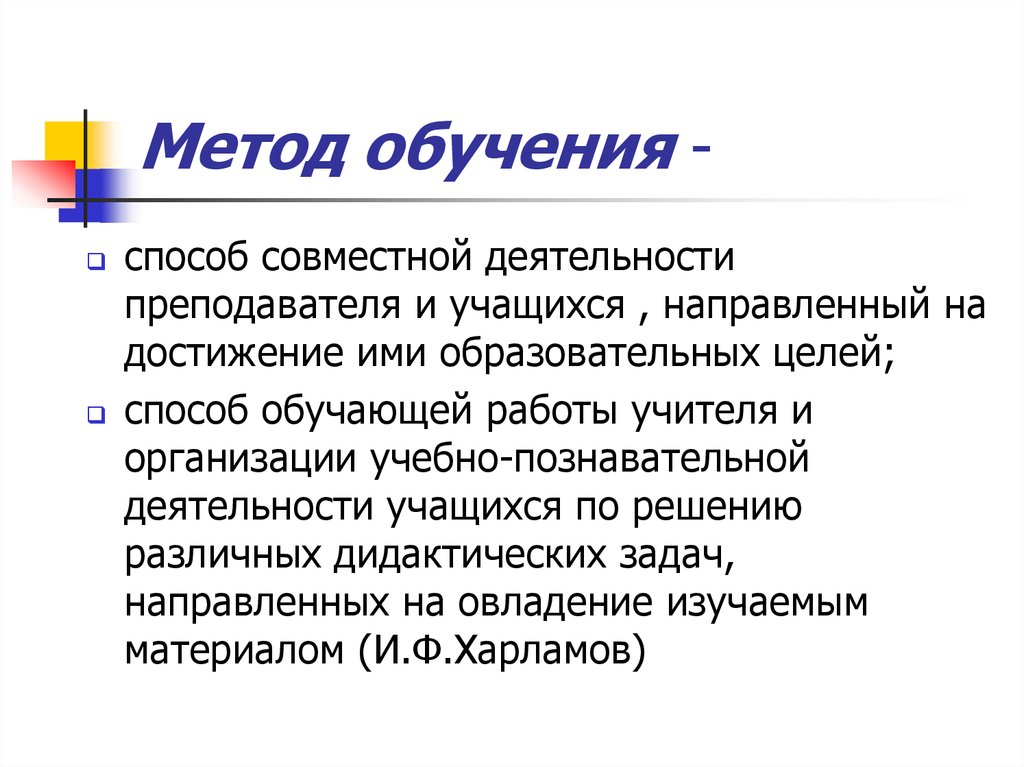 Метод обучения -

способ совместной деятельности преподавателя и учащихся , направленный на достижение ими образовательных целей;

способ обучающей работы учителя и организации учебно-познавательной деятельности учащихся по решению различных дидактических задач, направленных на овладение изучаемым материалом (И.Ф.Харламов)